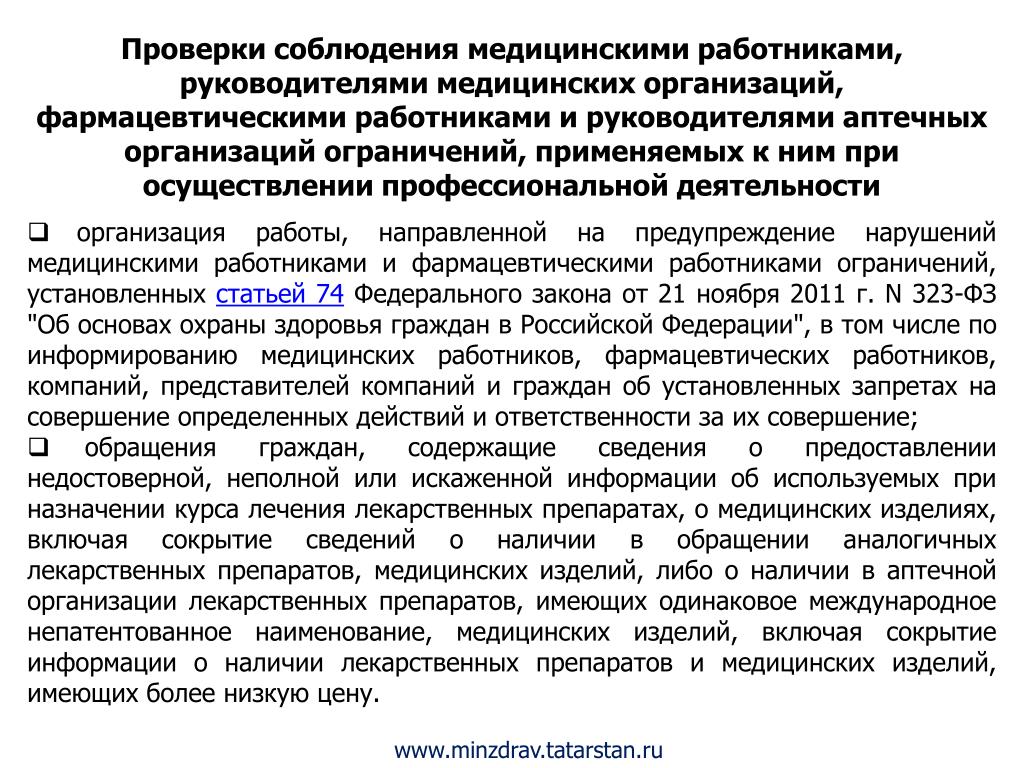 Проверки соблюдения медицинскими работниками, руководителями медицинских организаций, фармацевтическими работниками и руководителями аптечных организаций ограничений, применяемых к ним при осуществлении профессиональной деятельности

❑ организация работы, направленной на предупреждение нарушений медицинскими работниками и фармацевтическими работниками ограничений, установленных статьей 74 Федерального закона от 21 ноября 2011 г. N 323-ФЗ "Об основах охраны здоровья граждан в Российской Федерации", в том числе по информированию медицинских работников, фармацевтических работников, компаний, представителей компаний и граждан об установленных запретах на совершение определенных действий и ответственности за их совершение;
❑ обращения граждан, содержащие сведения о предоставлении недостоверной, неполной или искаженной информации об используемых при назначении курса лечения лекарственных препаратах, о медицинских изделиях, включая сокрытие сведений о наличии в обращении аналогичных лекарственных препаратов, медицинских изделий, либо о наличии в аптечной организации лекарственных препаратов, имеющих одинаковое международное непатентованное наименование, медицинских изделий, включая сокрытие информации о наличии лекарственных препаратов и медицинских изделий, имеющих более низкую цену.

www.minzdrav.tatarstan.ru